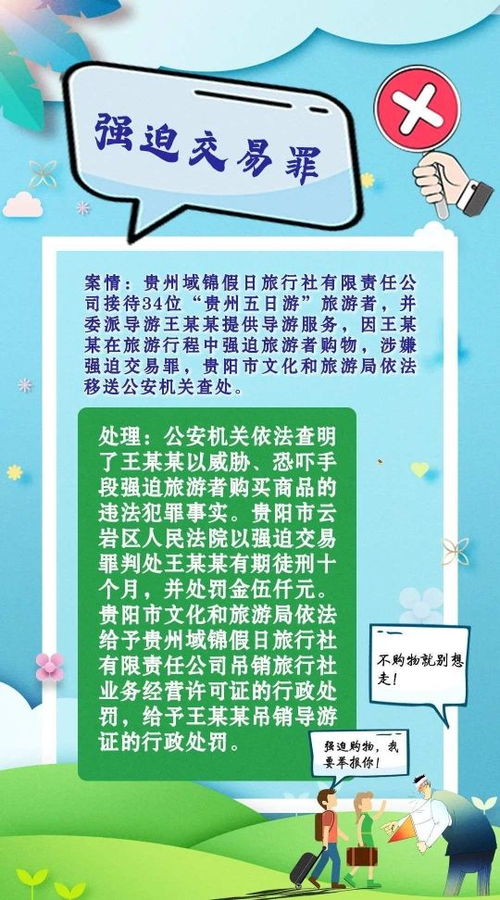 强迫交易罪

案情：贵州域锦假日旅行社有限责任公司接待34位“贵州五日游”旅游者，并委派导游王某某提供导游服务，因王某某在旅游行程中强迫旅游者购物，涉嫌强迫交易罪，贵阳市文化和旅游局依法移送公安机关查处。

处理：公安机关依法查明了王某某以威胁、恐吓手段强迫旅游者购买商品的违法犯罪事实。贵阳市云岩区人民法院以强迫交易罪判处王某某有期徒刑十个月，并处罚金伍仟元。贵阳市文化和旅游局依法给予贵州域锦假日旅行社有限责任公司吊销旅行社业务经营许可证的行政处罚，给予王某某吊销导游证的行政处罚。

不购物就别想走！

强迫购物，我要举报你！